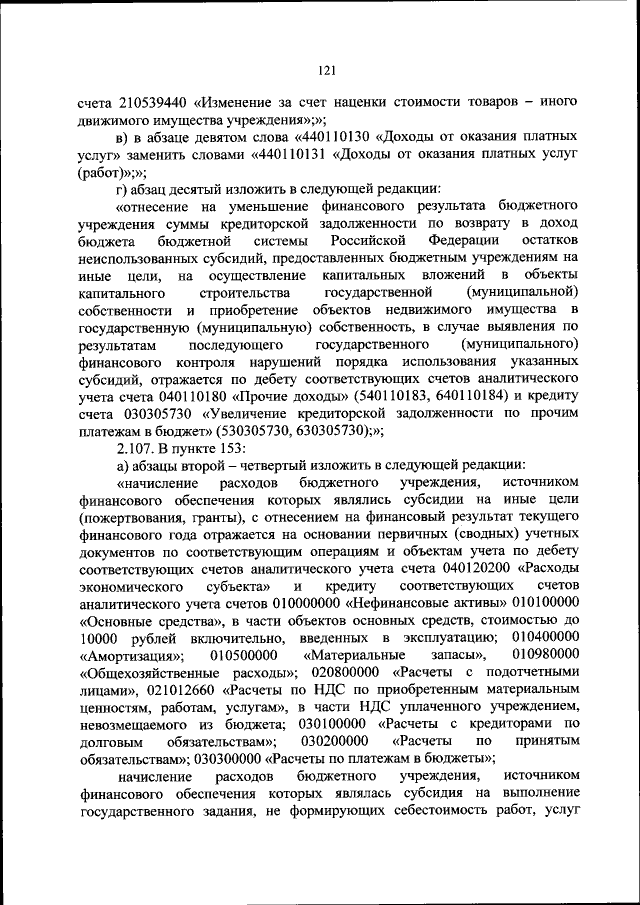 121

счета 210539440 «Изменение за счет наценки стоимости товаров – иного движимого имущества учреждения»;»;

в) в абзаце девятом слова «440110130 «Доходы от оказания платных услуг» заменить словами «440110131 «Доходы от оказания платных услуг (работ)»;»;

г) абзац десятый изложить в следующей редакции:

«отнесение на уменьшение финансового результата бюджетного учреждения суммы кредиторской задолженности по возврату в доход бюджета бюджетной системы Российской Федерации остатков неиспользованных субсидий, предоставленных бюджетным учреждениям на иные цели, на осуществление капитальных вложений в объекты капитального строительства государственной (муниципальной) собственности и приобретение объектов недвижимого имущества в государственную (муниципальную) собственность, в случае выявления по результатам последующего государственного (муниципального) финансового контроля нарушений порядка использования указанных субсидий, отражается по дебету соответствующих счетов аналитического учета счета 040110180 «Прочие доходы» (540110183, 640110184) и кредиту счета 030305730 «Увеличение кредиторской задолженности по прочим платежам в бюджет» (530305730, 630305730);»;

2.107. В пункте 153:

а) абзацы второй – четвертый изложить в следующей редакции:

«начисление расходов бюджетного учреждения, источником финансового обеспечения которых являлись субсидии на иные цели (пожертвования, гранты), с отнесением на финансовый результат текущего финансового года отражается на основании первичных (сводных) учетных документов по соответствующим операциям и объектам учета по дебету соответствующих счетов аналитического учета счета 040120200 «Расходы экономического субъекта» и кредиту соответствующих счетов аналитического учета счетов 010000000 «Нефинансовые активы» 010100000 «Основные средства», в части объектов основных средств, стоимостью до 10000 рублей включительно, введенных в эксплуатацию; 010400000 «Амортизация»; 010500000 «Материальные запасы», 010980000 «Общехозяйственные расходы»; 020800000 «Расчеты с подотчетными лицами», 021012660 «Расчеты по НДС по приобретенным материальным ценностям, работам, услугам», в части НДС уплаченного учреждением, невозмещаемого из бюджета; 030100000 «Расчеты с кредиторами по долговым обязательствам»; 030200000 «Расчеты по принятым обязательствам»; 030300000 «Расчеты по платежам в бюджеты»;

начисление расходов бюджетного учреждения, источником финансового обеспечения которых являлась субсидия на выполнение государственного задания, не формирующих себестоимость работ, услуг